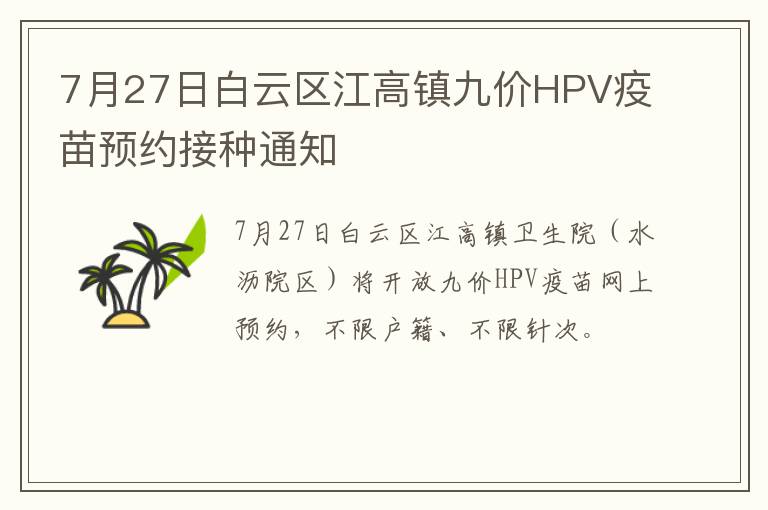 7月27日白云区江高镇九价HPV疫苗预约接种通知

7月27日白云区江高镇卫生院（水沥院区）将开放九价HPV疫苗网上预约，不限户籍、不限针次。